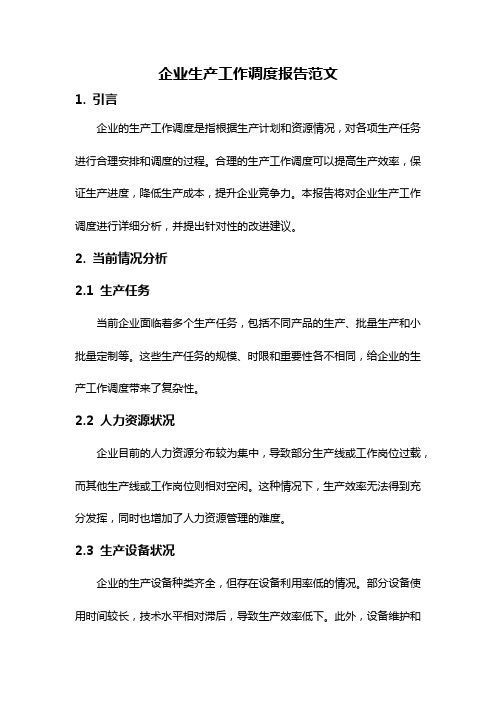 企业生产工作调度报告范文

1. 引言

企业的生产工作调度是指根据生产计划和资源情况，对各项生产任务进行合理安排和调度的过程。合理的生产工作调度可以提高生产效率，保证生产进度，降低生产成本，提升企业竞争力。本报告将对企业生产工作调度进行详细分析，并提出针对性的改进建议。

2. 当前情况分析

2.1 生产任务

当前企业面临着多个生产任务，包括不同产品的生产、批量生产和小批量定制等。这些生产任务的规模、时限和重要性各不相同，给企业的生产工作调度带来了复杂性。

2.2 人力资源状况

企业目前的人力资源分布较为集中，导致部分生产线或工作岗位过载，而其他生产线或工作岗位则相对空闲。这种情况下，生产效率无法得到充分发挥，同时也增加了人力资源管理的难度。

2.3 生产设备状况

企业的生产设备种类齐全，但存在设备利用率低的情况。部分设备使用时间较长，技术水平相对滞后，导致生产效率低下。此外，设备维护和